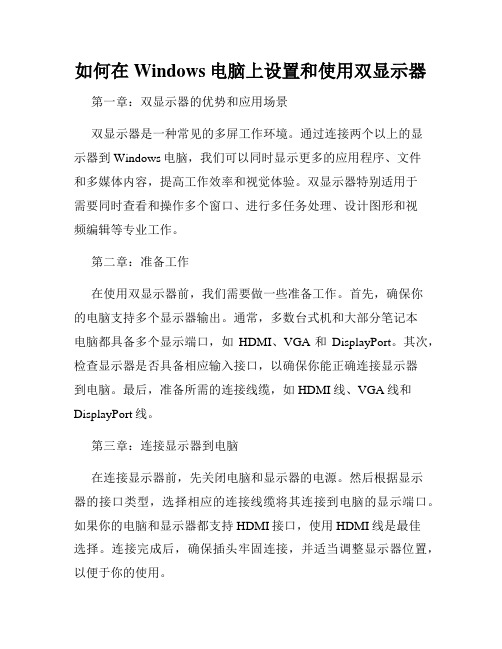 如何在 Windows 电脑上设置和使用双显示器

第一章：双显示器的优势和应用场景

双显示器是一种常见的多屏工作环境。通过连接两个以上的显示器到 Windows 电脑，我们可以同时显示更多的应用程序、文件和多媒体内容，提高工作效率和视觉体验。双显示器特别适用于需要同时查看和操作多个窗口、进行多任务处理、设计图形和视频编辑等专业工作。

第二章：准备工作

在使用双显示器前，我们需要做一些准备工作。首先，确保你的电脑支持多个显示器输出。通常，多数台式机和大部分笔记本电脑都具备多个显示端口，如 HDMI、VGA 和 DisplayPort。其次，检查显示器是否具备相应输入接口，以确保你能正确连接显示器到电脑。最后，准备所需的连接线缆，如 HDMI 线、VGA 线和 DisplayPort 线。

第三章：连接显示器到电脑

在连接显示器前，先关闭电脑和显示器的电源。然后根据显示器的接口类型，选择相应的连接线缆将其连接到电脑的显示端口。如果你的电脑和显示器都支持 HDMI 接口，使用 HDMI 线是最佳选择。连接完成后，确保插头牢固连接，并适当调整显示器位置，以便于你的使用。